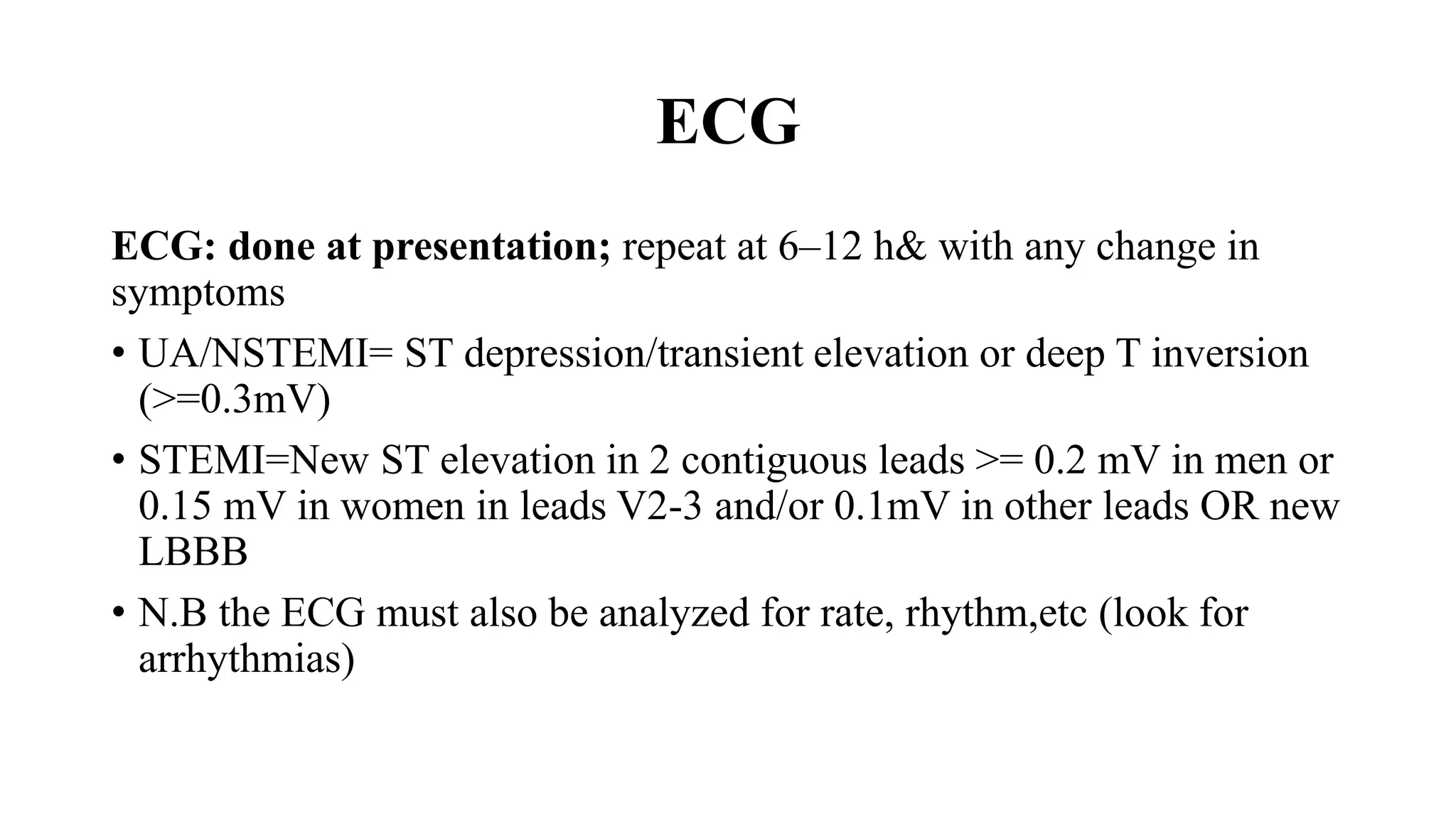 ECG

ECG: done at presentation; repeat at 6–12 h& with any change in symptoms

• UA/NSTEMI= ST depression/transient elevation or deep T inversion (>=0.3mV)

• STEMI=New ST elevation in 2 contiguous leads >= 0.2 mV in men or 0.15 mV in women in leads V2-3 and/or 0.1mV in other leads OR new LBBB

• N.B the ECG must also be analyzed for rate, rhythm,etc (look for arrhythmias)